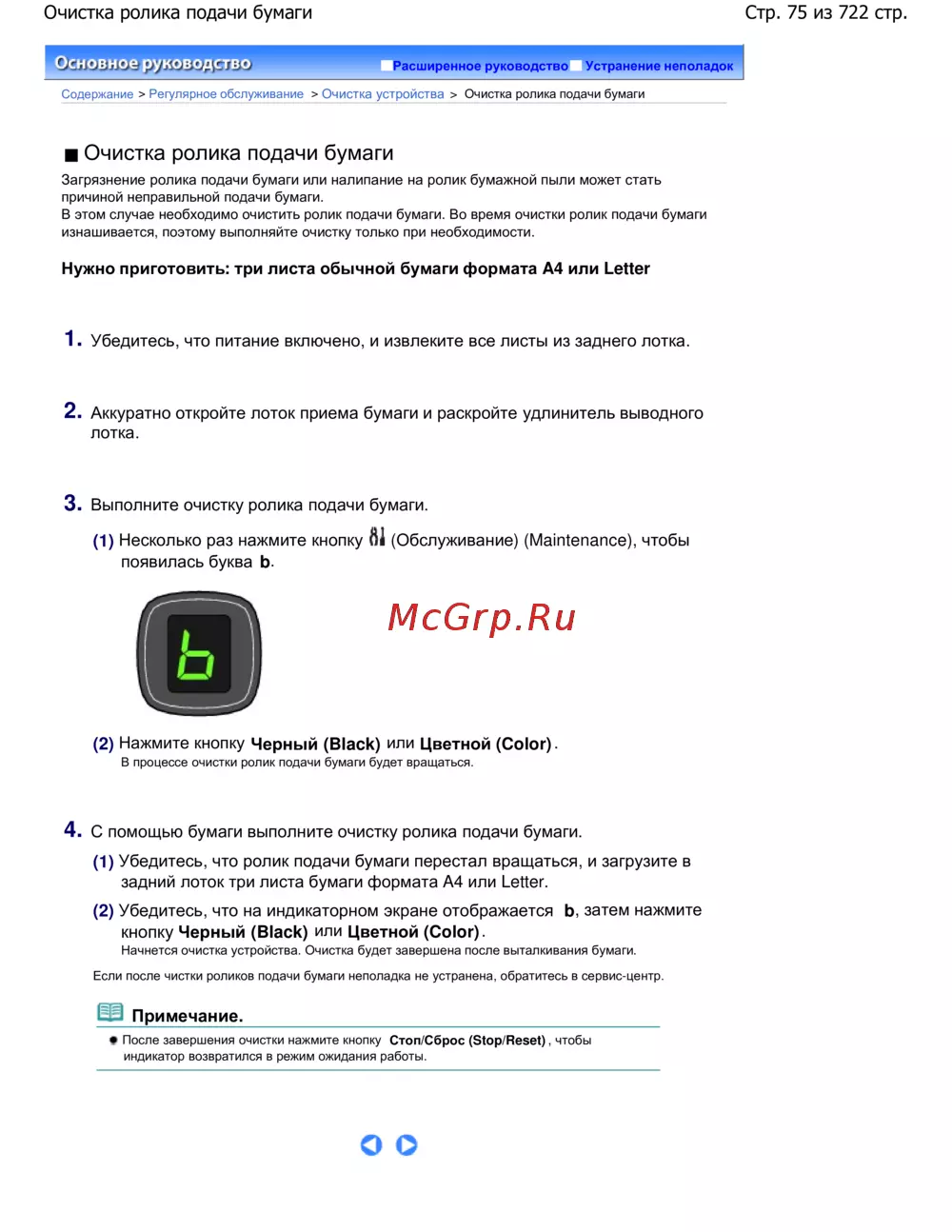 Очистка ролика подачи бумаги

Стр. 75 из 722 стр.

Основное руководство

Расширенное руководство Устранение неполадок

Содержание > Регулярное обслуживание > Очистка устройства > Очистка ролика подачи бумаги

Очистка ролика подачи бумаги

Загрязнение ролика подачи бумаги или налипание на ролик бумажной пыли может стать причиной неправильной подачи бумаги.
В этом случае необходимо очистить ролик подачи бумаги. Во время очистки ролик подачи бумаги изнашивается, поэтому выполняйте очистку только при необходимости.

Нужно приготовить: три листа обычной бумаги формата A4 или Letter

1. Убедитесь, что питание включено, и извлеките все листы из заднего лотка.

2. Аккуратно откройте лоток приема бумаги и раскройте удлинитель выводного лотка.

3. Выполните очистку ролика подачи бумаги.

(1) Несколько раз нажмите кнопку (Обслуживание) (Maintenance), чтобы появилась буква b.

b

McGrp.Ru

(2) Нажмите кнопку Черный (Black) или Цветной (Color).
В процессе очистки ролик подачи бумаги будет вращаться.

4. С помощью бумаги выполните очистку ролика подачи бумаги.

(1) Убедитесь, что ролик подачи бумаги перестал вращаться, и загрузите в задний лоток три листа бумаги формата A4 или Letter.

(2) Убедитесь, что на индикаторном экране отображается b, затем нажмите кнопку Черный (Black) или Цветной (Color).
Начнется очистка устройства. Очистка будет завершена после выталкивания бумаги.

Если после чистки роликов подачи бумаги неполадка не устранена, обратитесь в сервис-центр.

Примечание.

После завершения очистки нажмите кнопку Стоп/Сброс (Stop/Reset), чтобы индикатор возвратился в режим ожидания работы.